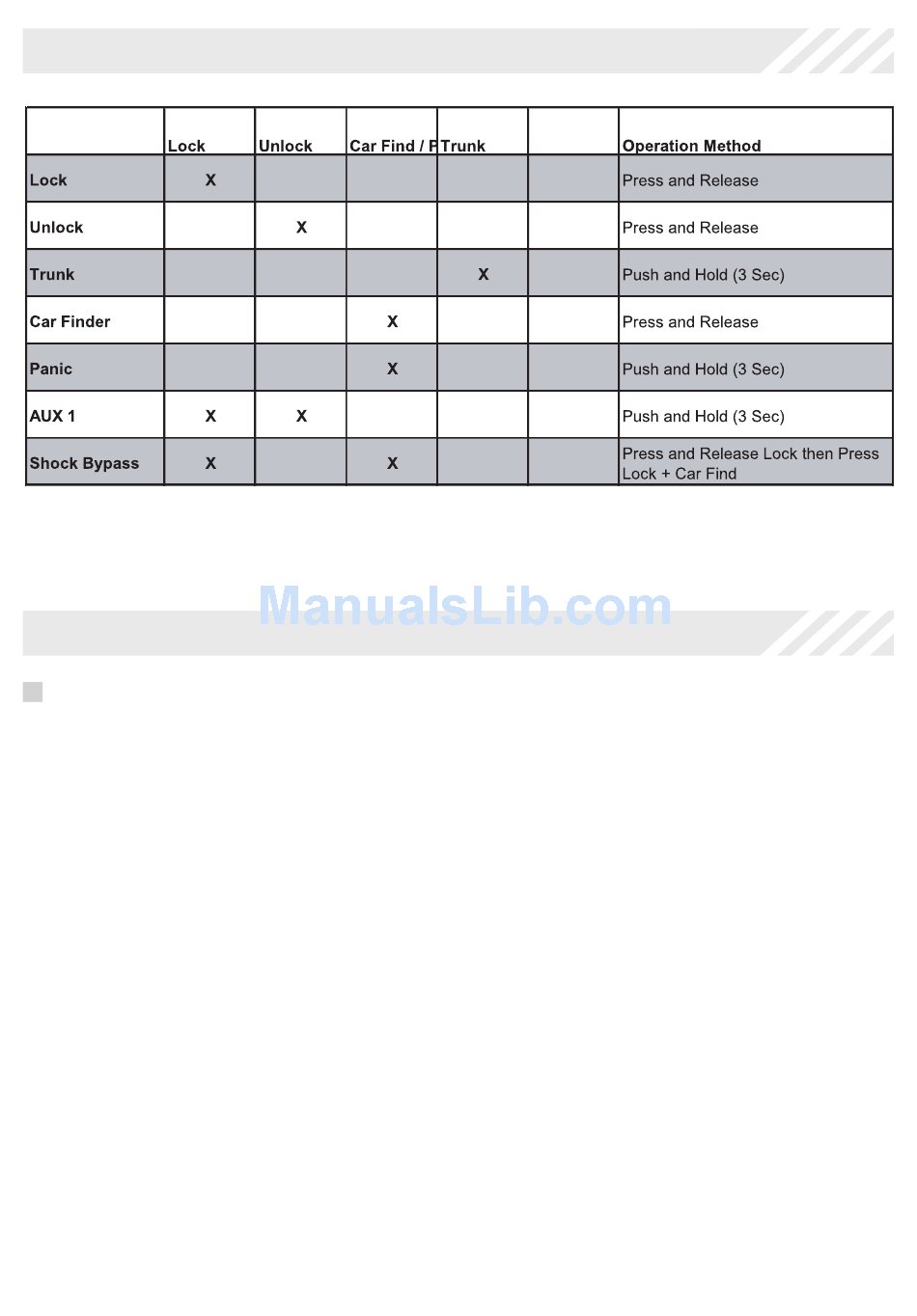 |  | Lock | Unlock | Car Find / P | Trunk |  | Operation Method |
|---|---|---|---|---|---|---|
| Lock | X |  |  |  |  | Press and Release |
| Unlock |  | X |  |  |  | Press and Release |
| Trunk |  |  |  | X |  | Push and Hold (3 Sec) |
| Car Finder |  |  | X |  |  | Press and Release |
| Panic |  |  | X |  |  | Push and Hold (3 Sec) |
| AUX 1 | X | X |  |  |  | Push and Hold (3 Sec) |
| Shock Bypass | X |  | X |  |  | Press and Release Lock then Press Lock + Car Find |

ManualsLib.com